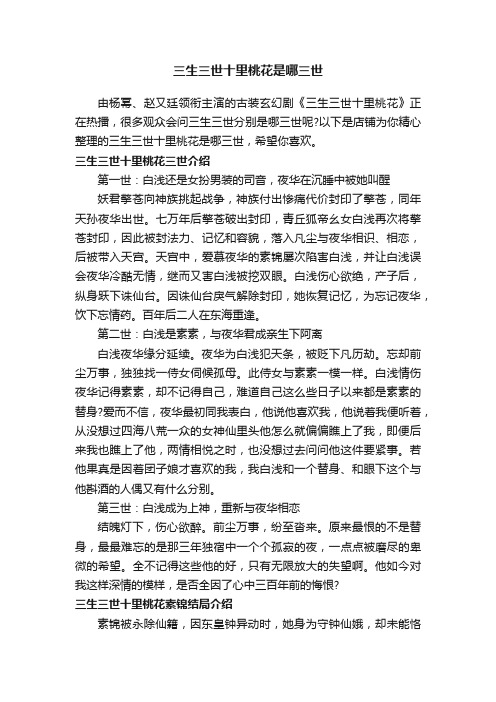 三生三世十里桃花是哪三世

由杨幂、赵又廷领衔主演的古装玄幻剧《三生三世十里桃花》正在热播，很多观众会问三生三世分别是哪三世呢?以下是店铺为你精心整理的三生三世十里桃花是哪三世，希望你喜欢。

三生三世十里桃花三世介绍

第一世：白浅还是女扮男装的司音，夜华在沉睡中被她叫醒

妖君擎苍向神族挑起战争，神族付出惨痛代价封印了擎苍，同年天孙夜华出世。七万年后擎苍破出封印，青丘狐帝幺女白浅再次将擎苍封印，因此被封法力、记忆和容貌，落入凡尘与夜华相识、相恋，后被带入天宫。天宫中，爱慕夜华的素锦屡次陷害白浅，并让白浅误会夜华冷酷无情，继而又害白浅被挖双眼。白浅伤心欲绝，产子后，纵身跃下诛仙台。因诛仙台戾气解除封印，她恢复记忆，为忘记夜华，饮下忘情药。百年后二人在东海重逢。

第二世：白浅是素素，与夜华君成亲生下阿离

白浅夜华缘分延续。夜华为白浅犯天条，被贬下凡历劫。忘却前尘万事，独独找一侍女伺候孤母。此侍女与素素一模一样。白浅情伤夜华记得素素，却不记得自己，难道自己这么些日子以来都是素素的替身?爱而不信，夜华最初同我表白，他说他喜欢我，他说着我便听着，从没想过四海八荒一众的女神仙里头他怎么就偏偏瞧上了我，即便后来我也瞧上了他，两情相悦之时，也没想过去问问他这件要紧事。若他果真是因着团子娘才喜欢的我，我白浅和一个替身、和眼下这个与他斟酒的人偶又有什么分别。

第三世：白浅成为上神，重新与夜华相恋

结魄灯下，伤心欲醉。前尘万事，纷至沓来。原来最恨的不是替身，最最难忘的是那三年独宿中一个个孤寂的夜，一点点被磨尽的卑微的希望。全不记得这些他的好，只有无限放大的失望啊。他如今对我这样深情的模样，是否全因了心中三百年前的悔恨?

三生三世十里桃花素锦结局介绍

素锦被永除仙籍，因东皇钟异动时，她身为守钟仙娥，却未能恪